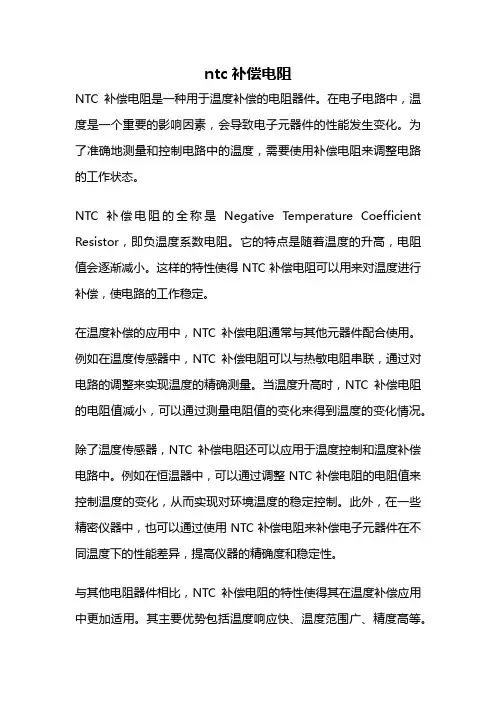 ntc 补偿电阻

NTC 补偿电阻是一种用于温度补偿的电阻器件。在电子电路中，温度是一个重要的影响因素，会导致电子元器件的性能发生变化。为了准确地测量和控制电路中的温度，需要使用补偿电阻来调整电路的工作状态。

NTC 补偿电阻的全称是 Negative Temperature Coefficient Resistor，即负温度系数电阻。它的特点是随着温度的升高，电阻值会逐渐减小。这样的特性使得 NTC 补偿电阻可以用来对温度进行补偿，使电路的工作稳定。

在温度补偿的应用中，NTC 补偿电阻通常与其他元器件配合使用。例如在温度传感器中，NTC 补偿电阻可以与热敏电阻串联，通过对电路的调整来实现温度的精确测量。当温度升高时，NTC 补偿电阻的电阻值减小，可以通过测量电阻值的变化来得到温度的变化情况。

除了温度传感器，NTC 补偿电阻还可以应用于温度控制和温度补偿电路中。例如在恒温器中，可以通过调整 NTC 补偿电阻的电阻值来控制温度的变化，从而实现对环境温度的稳定控制。此外，在一些精密仪器中，也可以通过使用 NTC 补偿电阻来补偿电子元器件在不同温度下的性能差异，提高仪器的精确度和稳定性。

与其他电阻器件相比，NTC 补偿电阻的特性使得其在温度补偿应用中更加适用。其主要优势包括温度响应快、温度范围广、精度高等。